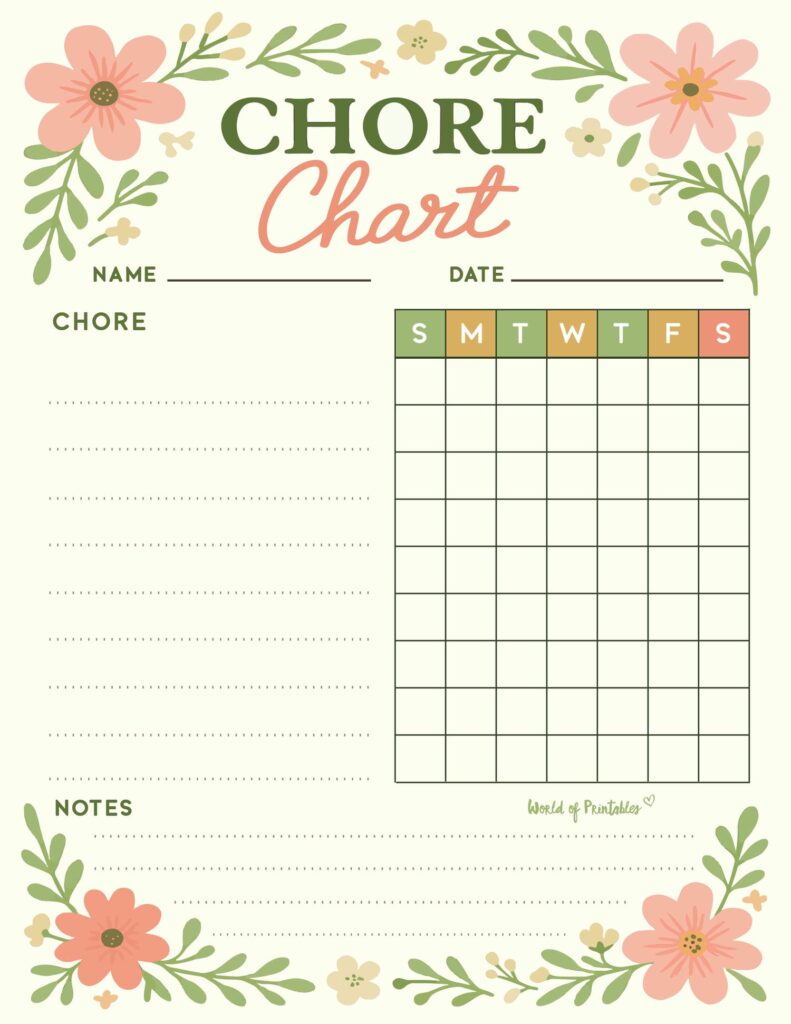 CHORE Chart

NAME

DATE

CHORE

| S | M | T | W | T | F | S |
|---|---|---|---|---|---|---|
| | | | | | | |
| | | | | | | |
| | | | | | | |
| | | | | | | |
| | | | | | | |
| | | | | | | |
| | | | | | | |
| | | | | | | |
| | | | | | | |

NOTES

World of Printables